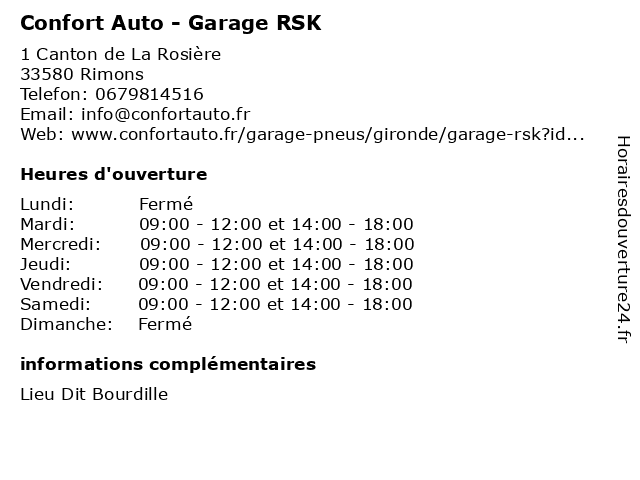 Confort Auto - Garage RSK

1 Canton de La Rosière
33580 Rimons
Telefon: 0679814516
Email: info@confortauto.fr
Web: www.confortauto.fr/garage-pneus/gironde/garage-rsk?id...

Heures d'ouverture

| | |
|---|---|
| Lundi: | Fermé |
| Mardi: | 09:00 - 12:00 et 14:00 - 18:00 |
| Mercredi: | 09:00 - 12:00 et 14:00 - 18:00 |
| Jeudi: | 09:00 - 12:00 et 14:00 - 18:00 |
| Vendredi: | 09:00 - 12:00 et 14:00 - 18:00 |
| Samedi: | 09:00 - 12:00 et 14:00 - 18:00 |
| Dimanche: | Fermé |

informations complémentaires

Lieu Dit Bourdille

Horairesdouverture24.fr